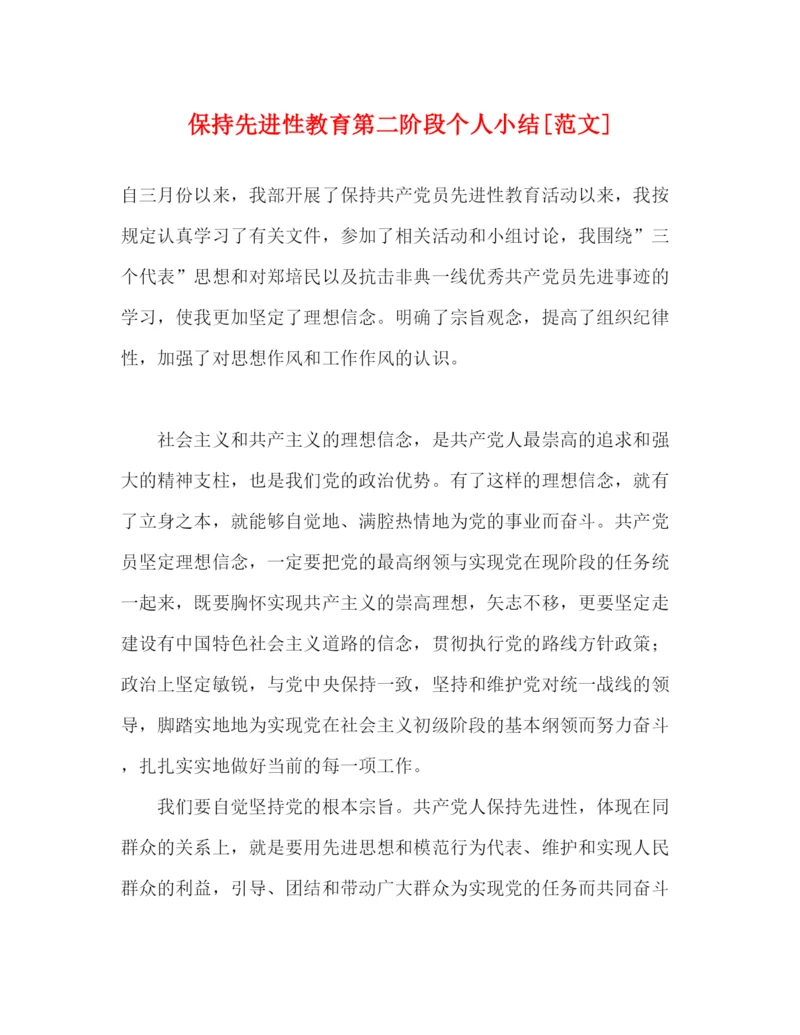 保持先进性教育第二阶段个人小结[范文]

自三月份以来，我部开展了保持共产党员先进性教育活动以来，我按规定认真学习了有关文件，参加了相关活动和小组讨论，我围绕”三个代表”思想和对郑培民以及抗击非典一线优秀共产党员先进事迹的学习，使我更加坚定了理想信念。明确了宗旨观念，提高了组织纪律性，加强了对思想作风和工作作风的认识。

社会主义和共产主义的理想信念，是共产党人最崇高的追求和强大的精神支柱，也是我们党的政治优势。有了这样的理想信念，就有了立身之本，就能够自觉地、满腔热情地为党的事业而奋斗。共产党员坚定理想信念，一定要把党的最高纲领与实现党在现阶段的任务统一起来，既要胸怀实现共产主义的崇高理想，矢志不移，更要坚定走建设有中国特色社会主义道路的信念，贯彻执行党的路线方针政策；政治上坚定敏锐，与党中央保持一致，坚持和维护党对统一战线的领导，脚踏实地地为实现党在社会主义初级阶段的基本纲领而努力奋斗，扎扎实实地做好当前的每一项工作。

我们要自觉坚持党的根本宗旨。共产党人保持先进性，体现在同群众的关系上，就是要用先进思想和模范行为代表、维护和实现人民群众的利益，引导、团结和带动广大群众为实现党的任务而共同奋斗